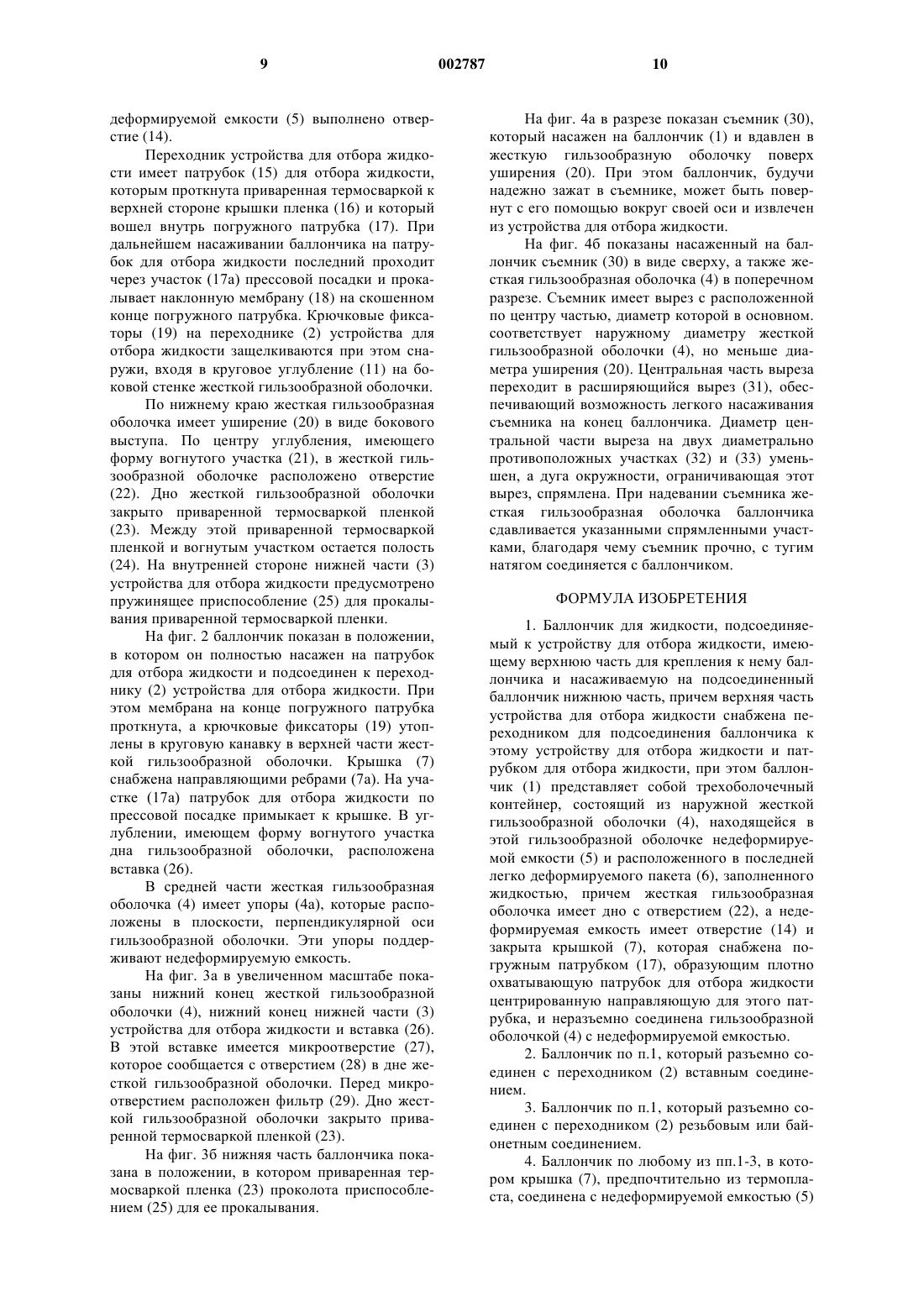 9 002787 10

деформируемой емкости (5) выполнено отверстие (14).

Переходник устройства для отбора жидкости имеет патрубок (15) для отбора жидкости, которым проткнута приваренная термосваркой к верхней стороне крышки пленка (16) и который вошел внутрь погружного патрубка (17). При дальнейшем насаживании баллончика на патрубок для отбора жидкости последний проходит через участок (17а) прессовой посадки и прокалывает наклонную мембрану (18) на скошенном конце погружного патрубка. Крючковые фиксаторы (19) на переходнике (2) устройства для отбора жидкости защелкиваются при этом снаружи, входя в круговое углубление (11) на боковой стенке жесткой гильзообразной оболочки.

По нижнему краю жесткая гильзообразная оболочка имеет уширение (20) в виде бокового выступа. По центру углубления, имеющего форму вогнутого участка (21), в жесткой гильзообразной оболочке расположено отверстие (22). Дно жесткой гильзообразной оболочки закрыто приваренной термосваркой пленкой (23). Между этой приваренной термосваркой пленкой и вогнутым участком остается полость (24). На внутренней стороне нижней части (3) устройства для отбора жидкости предусмотрено пружинящее приспособление (25) для прокалывания приваренной термосваркой пленки.

На фиг. 2 баллончик показан в положении, в котором он полностью насажен на патрубок для отбора жидкости и подсоединен к переходнику (2) устройства для отбора жидкости. При этом мембрана на конце погружного патрубка проткнута, а крючковые фиксаторы (19) утоплены в круговую канавку в верхней части жесткой гильзообразной оболочки. Крышка (7) снабжена направляющими ребрами (7а). На участке (17а) патрубок для отбора жидкости по прессовой посадке примыкает к крышке. В углублении, имеющем форму вогнутого участка дна гильзообразной оболочки, расположена вставка (26).

В средней части жесткая гильзообразная оболочка (4) имеет упоры (4а), которые расположены в плоскости, перпендикулярной оси гильзообразной оболочки. Эти упоры поддерживают недеформируемую емкость.

На фиг. 3а в увеличенном масштабе показаны нижний конец жесткой гильзообразной оболочки (4), нижний конец нижней части (3) устройства для отбора жидкости и вставка (26). В этой вставке имеется микроотверстие (27), которое сообщается с отверстием (28) в дне жесткой гильзообразной оболочки. Перед микроотверстием расположен фильтр (29). Дно жесткой гильзообразной оболочки закрыто приваренной термосваркой пленкой (23).

На фиг. 3б нижняя часть баллончика показана в положении, в котором приваренная термосваркой пленка (23) проколота приспособлением (25) для ее прокалывания.

На фиг. 4а в разрезе показан съемник (30), который насажен на баллончик (1) и вдавлен в жесткую гильзообразную оболочку поверх уширения (20). При этом баллончик, будучи надежно зажат в съемнике, может быть повернут с его помощью вокруг своей оси и извлечен из устройства для отбора жидкости.

На фиг. 4б показаны насаженный на баллончик съемник (30) в виде сверху, а также жесткая гильзообразная оболочка (4) в поперечном разрезе. Съемник имеет вырез с расположенной по центру частью, диаметр которой в основном. соответствует наружному диаметру жесткой гильзообразной оболочки (4), но меньше диаметра уширения (20). Центральная часть выреза переходит в расширяющийся вырез (31), обеспечивающий возможность легкого насаживания съемника на конец баллончика. Диаметр центральной части выреза на двух диаметрально противоположных участках (32) и (33) уменьшен, а дуга окружности, ограничивающая этот вырез, спрямлена. При надевании съемника жесткая гильзообразная оболочка баллончика сдавливается указанными спрямленными участками, благодаря чему съемник прочно, с тугим натягом соединяется с баллончиком.

ФОРМУЛА ИЗОБРЕТЕНИЯ

1. Баллончик для жидкости, подсоединяемый к устройству для отбора жидкости, имеющему верхнюю часть для крепления к нему баллончика и насаживаемую на подсоединенный баллончик нижнюю часть, причем верхняя часть устройства для отбора жидкости снабжена переходником для подсоединения баллончика к этому устройству для отбора жидкости и патрубком для отбора жидкости, при этом баллончик (1) представляет собой трехоболочечный контейнер, состоящий из наружной жесткой гильзообразной оболочки (4), находящейся в этой гильзообразной оболочке недеформируемой емкости (5) и расположенного в последней легко деформируемого пакета (6), заполненного жидкостью, причем жесткая гильзообразная оболочка имеет дно с отверстием (22), а недеформируемая емкость имеет отверстие (14) и закрыта крышкой (7), которая снабжена погружным патрубком (17), образующим плотно охватывающую патрубок для отбора жидкости центрированную направляющую для этого патрубка, и неразъемно соединена гильзообразной оболочкой (4) с недеформируемой емкостью.

2. Баллончик по п.1, который разъемно соединен с переходником (2) вставным соединением.

3. Баллончик по п.1, который разъемно соединен с переходником (2) резьбовым или байонетным соединением.

4. Баллончик по любому из пп.1-3, в котором крышка (7), предпочтительно из термопласта, соединена с недеформируемой емкостью (5)